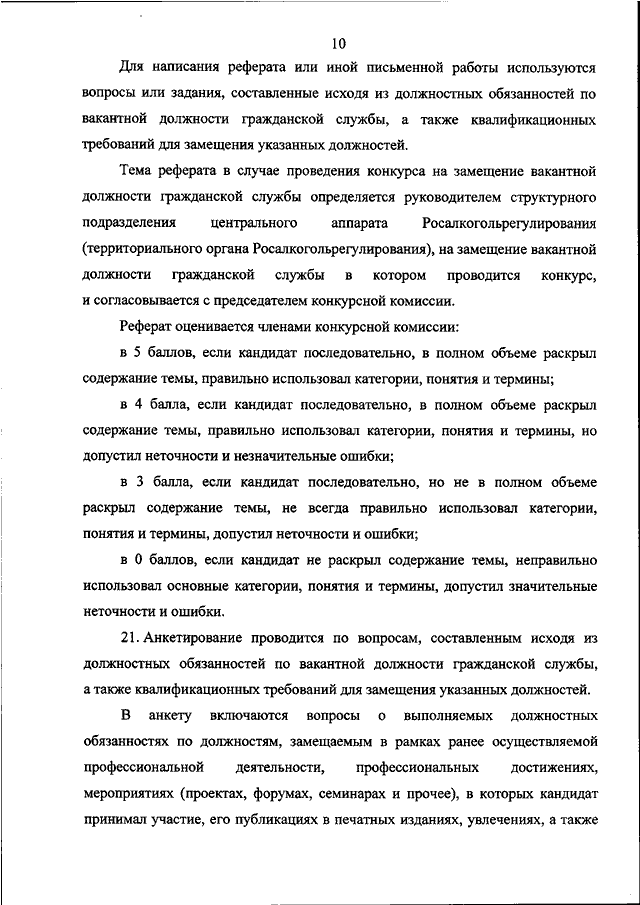 10

Для написания реферата или иной письменной работы используются вопросы или задания, составленные исходя из должностных обязанностей по вакантной должности гражданской службы, а также квалификационных требований для замещения указанных должностей.

Тема реферата в случае проведения конкурса на замещение вакантной должности гражданской службы определяется руководителем структурного подразделения центрального аппарата Росалкогольрегулирования (территориального органа Росалкогольрегулирования), на замещение вакантной должности гражданской службы в котором проводится конкурс, и согласовывается с председателем конкурсной комиссии.

Реферат оценивается членами конкурсной комиссии:

в 5 баллов, если кандидат последовательно, в полном объеме раскрыл содержание темы, правильно использовал категории, понятия и термины;

в 4 балла, если кандидат последовательно, в полном объеме раскрыл содержание темы, правильно использовал категории, понятия и термины, но допустил неточности и незначительные ошибки;

в 3 балла, если кандидат последовательно, но не в полном объеме раскрыл содержание темы, не всегда правильно использовал категории, понятия и термины, допустил неточности и ошибки;

в 0 баллов, если кандидат не раскрыл содержание темы, неправильно использовал основные категории, понятия и термины, допустил значительные неточности и ошибки.

21. Анкетирование проводится по вопросам, составленным исходя из должностных обязанностей по вакантной должности гражданской службы, а также квалификационных требований для замещения указанных должностей.

В анкету включаются вопросы о выполняемых должностных обязанностях по должностям, замещаемым в рамках ранее осуществляемой профессиональной деятельности, профессиональных достижениях, мероприятиях (проектах, форумах, семинарах и прочее), в которых кандидат принимал участие, его публикациях в печатных изданиях, увлечениях, а также